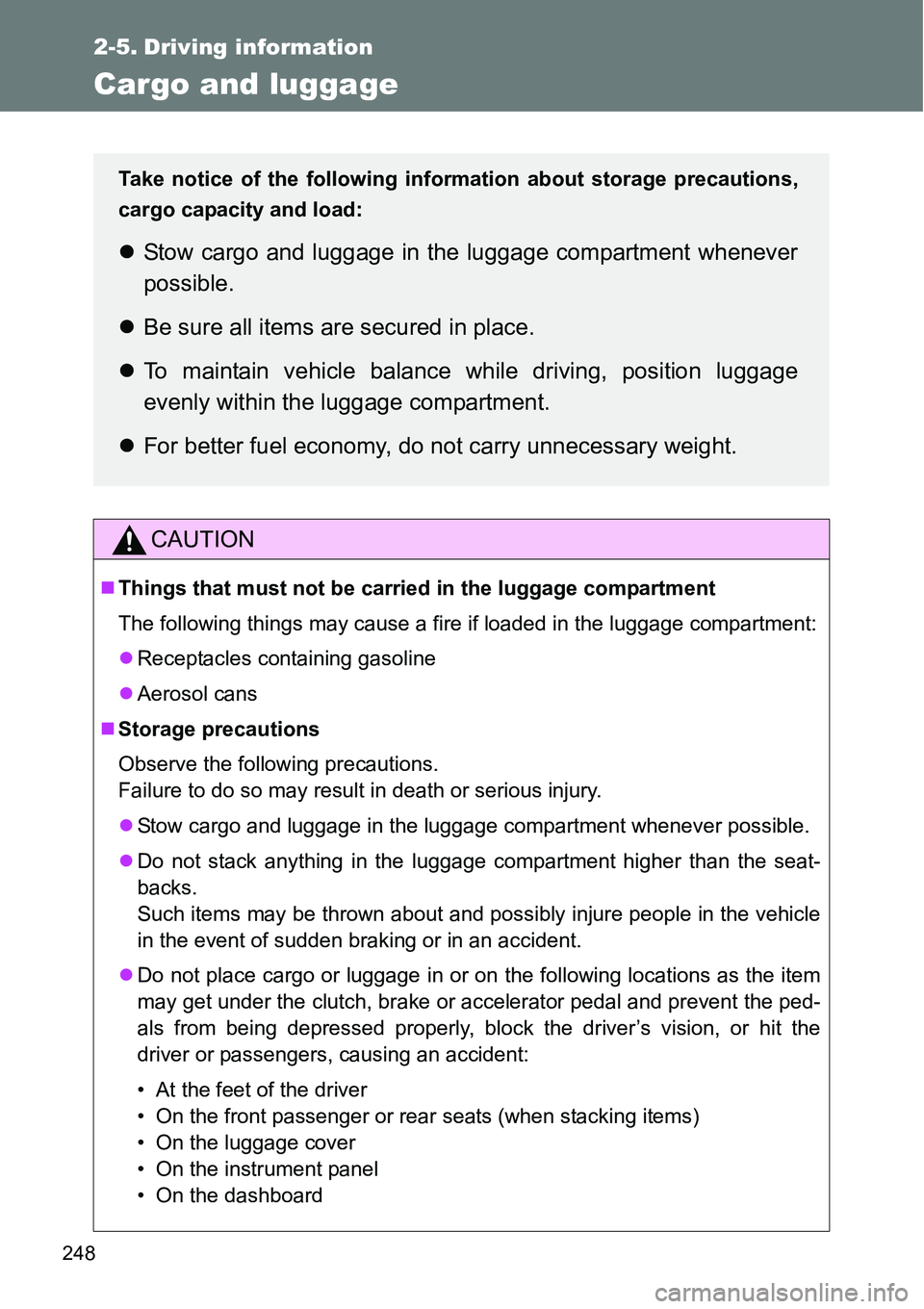 2-5. Driving information

Cargo and luggage

Take notice of the following information about storage precautions, cargo capacity and load:

● Stow cargo and luggage in the luggage compartment whenever possible.

● Be sure all items are secured in place.

● To maintain vehicle balance while driving, position luggage evenly within the luggage compartment.

● For better fuel economy, do not carry unnecessary weight.

CAUTION

■ Things that must not be carried in the luggage compartment

The following things may cause a fire if loaded in the luggage compartment:

● Receptacles containing gasoline

● Aerosol cans

■ Storage precautions

Observe the following precautions.
Failure to do so may result in death or serious injury.

● Stow cargo and luggage in the luggage compartment whenever possible.

● Do not stack anything in the luggage compartment higher than the seatbacks.
Such items may be thrown about and possibly injure people in the vehicle in the event of sudden braking or in an accident.

● Do not place cargo or luggage in or on the following locations as the item may get under the clutch, brake or accelerator pedal and prevent the pedals from being depressed properly, block the driver's vision, or hit the driver or passengers, causing an accident:

• At the feet of the driver
• On the front passenger or rear seats (when stacking items)
• On the luggage cover
• On the instrument panel
• On the dashboard

248

carmanualsonline.info